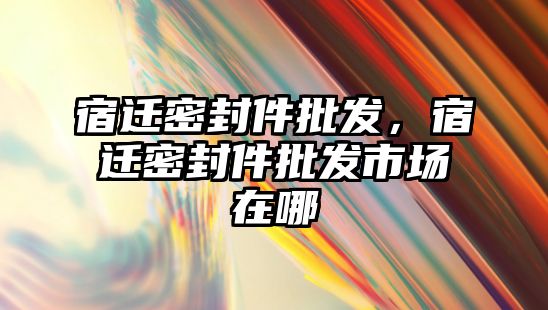 宿迁密封件批发，宿迁密封件批发市场在哪